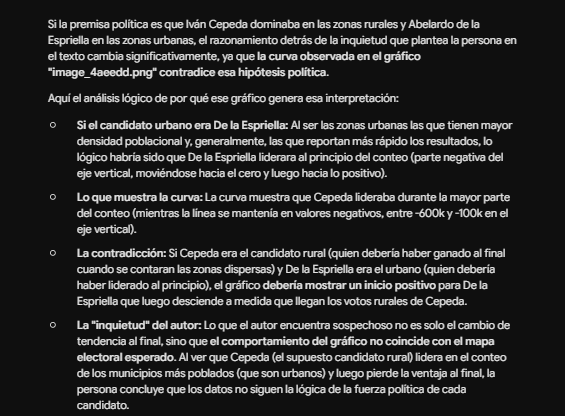 Si la premisa política es que Iván Cepeda dominaba en las zonas rurales y Abelardo de la Espriella en las zonas urbanas, el razonamiento detrás de la inquietud que plantea la persona en el texto cambia significativamente, ya que la curva observada en el gráfico "image_4aeedd.png" contradice esa hipótesis política.

Aquí el análisis lógico de por qué ese gráfico genera esa interpretación:

○ Si el candidato urbano era De la Espriella: Al ser las zonas urbanas las que tienen mayor densidad poblacional y, generalmente, las que reportan más rápido los resultados, lo lógico habría sido que De la Espriella liderara al principio del conteo (parte negativa del eje vertical, moviéndose hacia el cero y luego hacia lo positivo).

○ Lo que muestra la curva: La curva muestra que Cepeda lideraba durante la mayor parte del conteo (mientras la línea se mantenía en valores negativos, entre -600k y -100k en el eje vertical).

○ La contradicción: Si Cepeda era el candidato rural (quien debería haber ganado al final cuando se contaran las zonas dispersas) y De la Espriella era el urbano (quien debería haber liderado al principio), el gráfico debería mostrar un inicio positivo para De la Espriella que luego desciende a medida que llegan los votos rurales de Cepeda.

○ La "inquietud" del autor: Lo que el autor encuentra sospechoso no es solo el cambio de tendencia al final, sino que el comportamiento del gráfico no coincide con el mapa electoral esperado. Al ver que Cepeda (el supuesto candidato rural) lidera en el conteo de los municipios más poblados (que son urbanos) y luego pierde la ventaja al final, la persona concluye que los datos no siguen la lógica de la fuerza política de cada candidato.